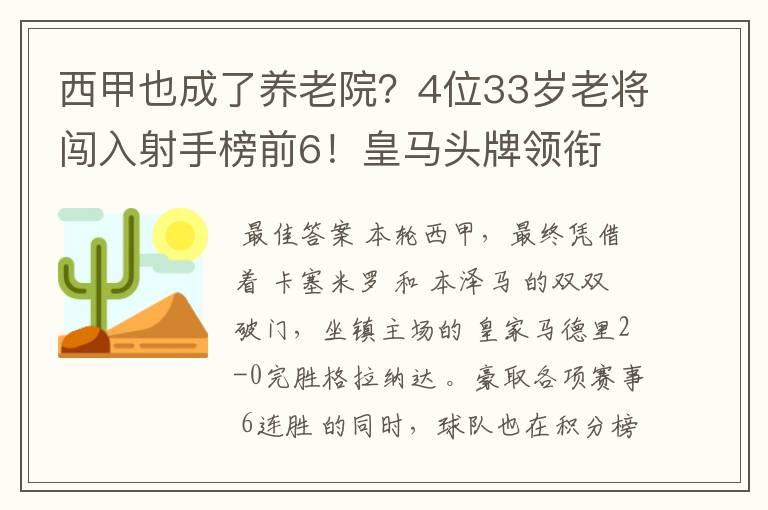 西甲也成了养老院？4位33岁老将闯入射手榜前6！皇马头牌领衔

最佳答案 本轮西甲，最终凭借着 卡塞米罗 和 本泽马 的双双破门，坐镇主场的 皇家马德里2-0完胜格拉纳达。豪取各项赛事 6连胜 的同时，球队也在积分榜